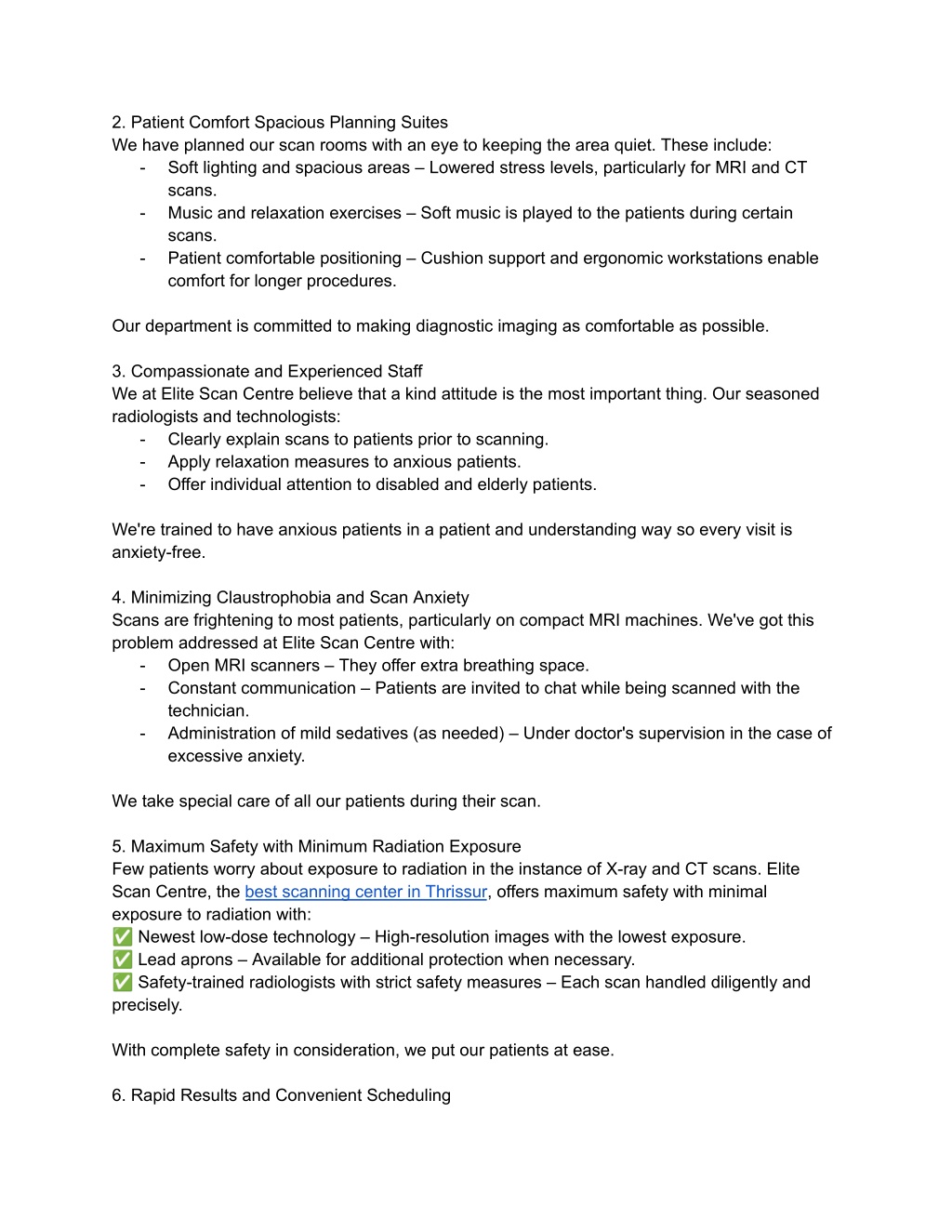 2. Patient Comfort Spacious Planning Suites
We have planned our scan rooms with an eye to keeping the area quiet. These include:
- Soft lighting and spacious areas – Lowered stress levels, particularly for MRI and CT scans.
- Music and relaxation exercises – Soft music is played to the patients during certain scans.
- Patient comfortable positioning – Cushion support and ergonomic workstations enable comfort for longer procedures.

Our department is committed to making diagnostic imaging as comfortable as possible.

3. Compassionate and Experienced Staff
We at Elite Scan Centre believe that a kind attitude is the most important thing. Our seasoned radiologists and technologists:
- Clearly explain scans to patients prior to scanning.
- Apply relaxation measures to anxious patients.
- Offer individual attention to disabled and elderly patients.

We're trained to have anxious patients in a patient and understanding way so every visit is anxiety-free.

4. Minimizing Claustrophobia and Scan Anxiety
Scans are frightening to most patients, particularly on compact MRI machines. We've got this problem addressed at Elite Scan Centre with:
- Open MRI scanners – They offer extra breathing space.
- Constant communication – Patients are invited to chat while being scanned with the technician.
- Administration of mild sedatives (as needed) – Under doctor's supervision in the case of excessive anxiety.

We take special care of all our patients during their scan.

5. Maximum Safety with Minimum Radiation Exposure
Few patients worry about exposure to radiation in the instance of X-ray and CT scans. Elite Scan Centre, the best scanning center in Thrissur, offers maximum safety with minimal exposure to radiation with:
✅ Newest low-dose technology – High-resolution images with the lowest exposure.
✅ Lead aprons – Available for additional protection when necessary.
✅ Safety-trained radiologists with strict safety measures – Each scan handled diligently and precisely.

With complete safety in consideration, we put our patients at ease.

6. Rapid Results and Convenient Scheduling